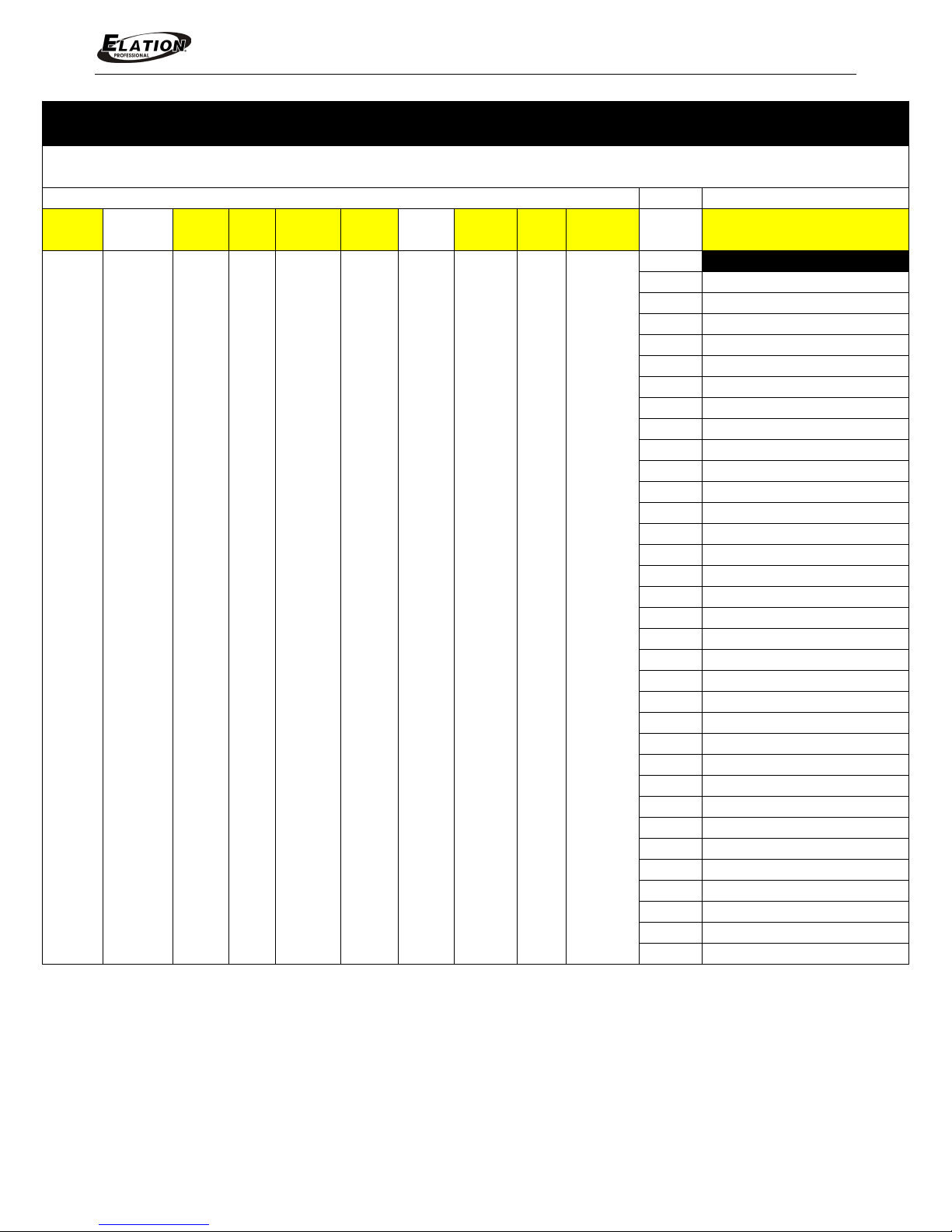 ELATION
PROFESSIONAL